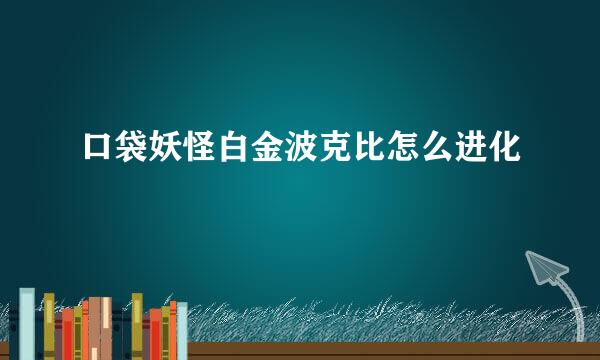 口袋妖怪白金波克比怎么进化